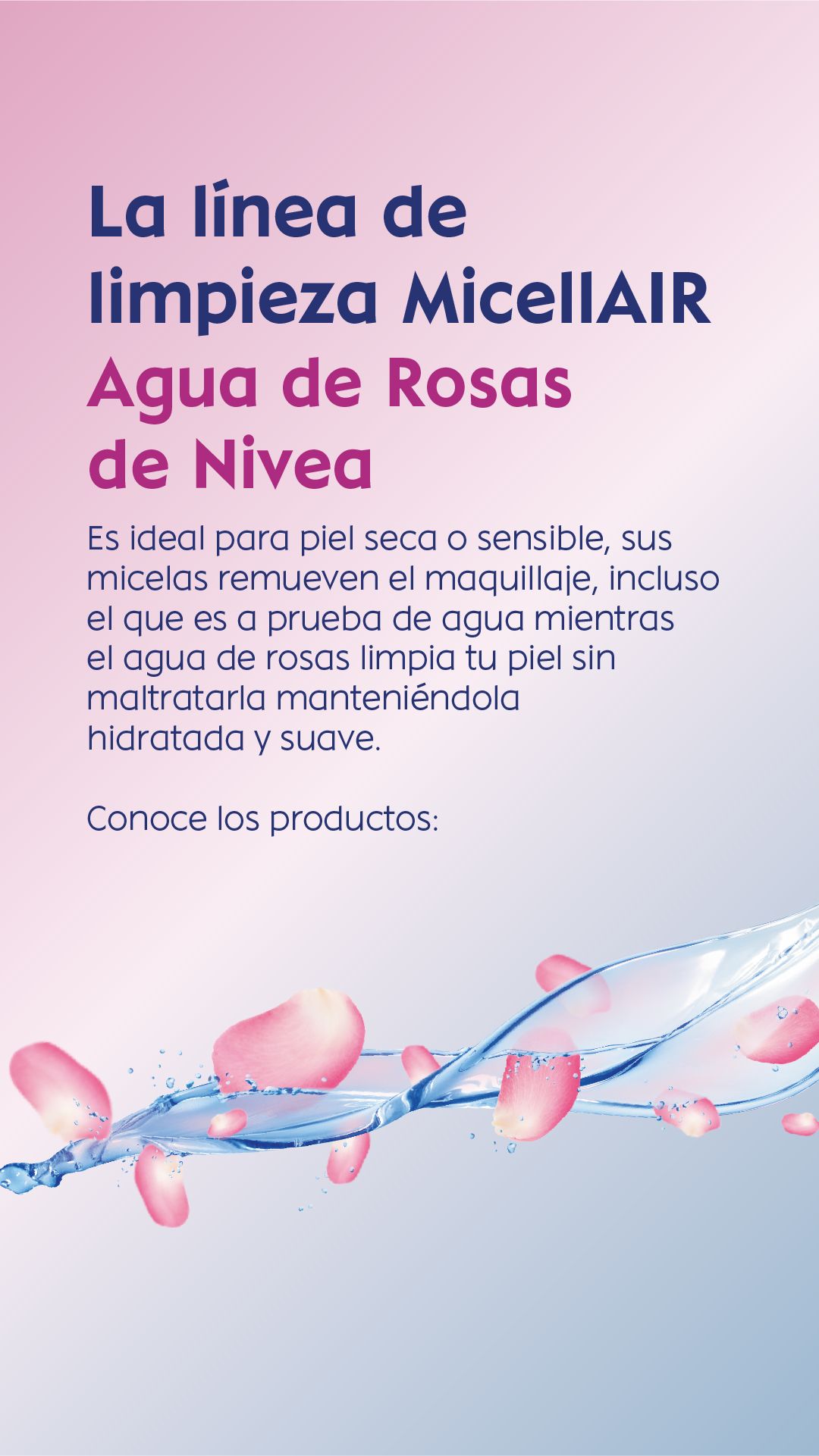 La línea de limpieza MicellAIR Agua de Rosas de Nivea

Es ideal para piel seca o sensible, sus micelas remueven el maquillaje, incluso el que es a prueba de agua mientras el agua de rosas limpia tu piel sin maltratarla manteniéndola hidratada y suave.

Conoce los productos: